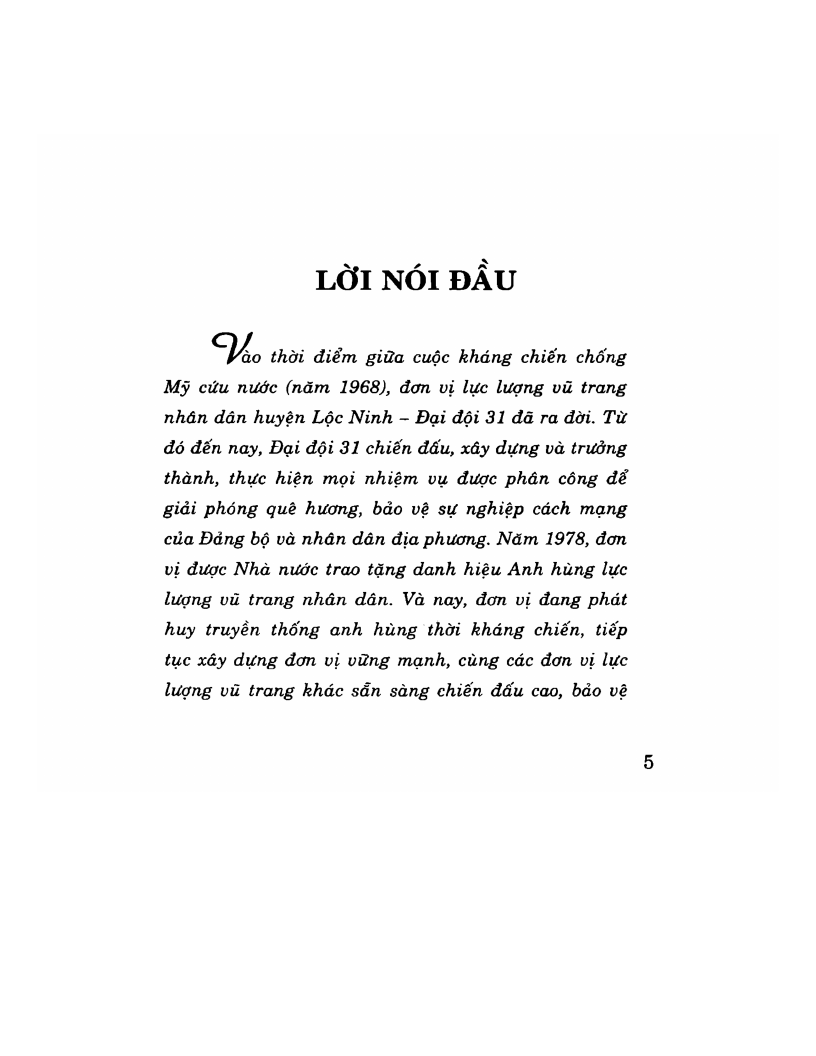 LỜI NÓI ĐẦU

Vào thời điểm giữa cuộc kháng chiến chống Mỹ cứu nước (năm 1968), đơn vị lực lượng vũ trang nhân dân huyện Lộc Ninh – Đại đội 31 đã ra đời. Từ đó đến nay, Đại đội 31 chiến đấu, xây dựng và trưởng thành, thực hiện mọi nhiệm vụ được phân công để giải phóng quê hương, bảo vệ sự nghiệp cách mạng của Đảng bộ và nhân dân địa phương. Năm 1978, đơn vị được Nhà nước trao tặng danh hiệu Anh hùng lực lượng vũ trang nhân dân. Và nay, đơn vị đang phát huy truyền thống anh hùng thời kháng chiến, tiếp tục xây dựng đơn vị vững mạnh, cùng các đơn vị lực lượng vũ trang khác sẵn sàng chiến đấu cao, bảo vệ

5